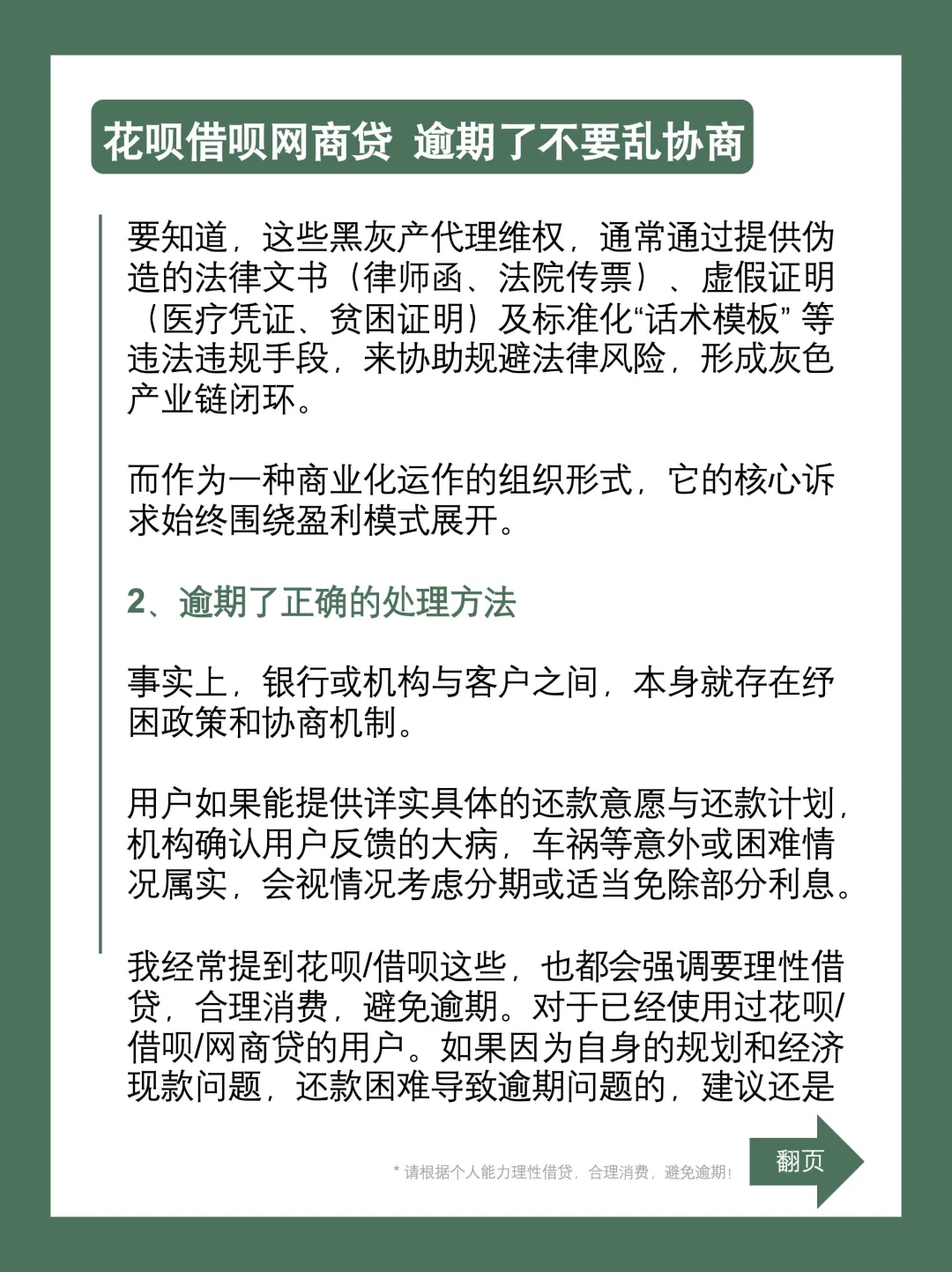 花呗借呗网商贷 逾期了不要乱协商

要知道，这些黑灰产代理维权，通常通过提供伪造的法律文书（律师函、法院传票）、虚假证明（医疗凭证、贫困证明）及标准化“话术模板” 等违法违规手段，来协助规避法律风险，形成灰色产业链闭环。

而作为一种商业化运作的组织形式，它的核心诉求始终围绕盈利模式展开。

2、逾期了正确的处理方法

事实上，银行或机构与客户之间，本身就存在纾困政策和协商机制。

用户如果能提供详实具体的还款意愿与还款计划，机构确认用户反馈的大病，车祸等意外或困难情况属实，会视情况考虑分期或适当免除部分利息。

我经常提到花呗/借呗这些，也都会强调要理性借贷，合理消费，避免逾期。对于已经使用过花呗/借呗/网商贷的用户。如果因为自身的规划和经济现款问题，还款困难导致逾期问题的，建议还是

* 请根据个人能力理性借贷，合理消费，避免逾期！

翻页